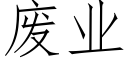 废业